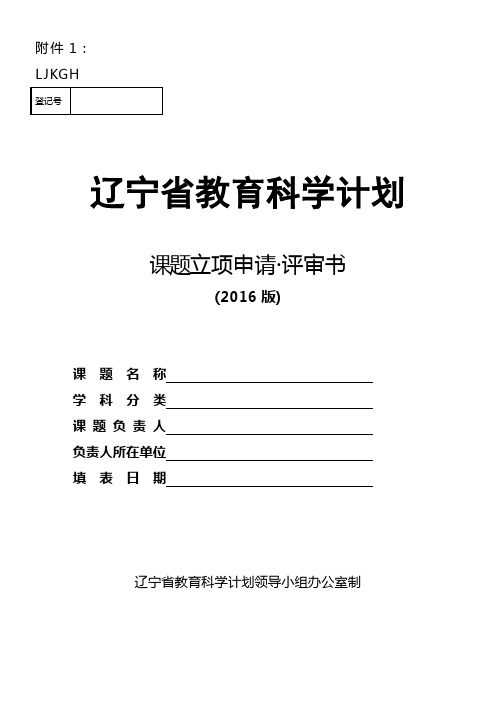 附件 1：

LJKGH

| 登记号 | |
|---|---|

辽宁省教育科学计划

课题立项申请·评审书

(2016 版)

课 题 名 称

学 科 分 类

课 题 负 责 人

负责人所在单位

填 表 日 期

辽宁省教育科学计划领导小组办公室制